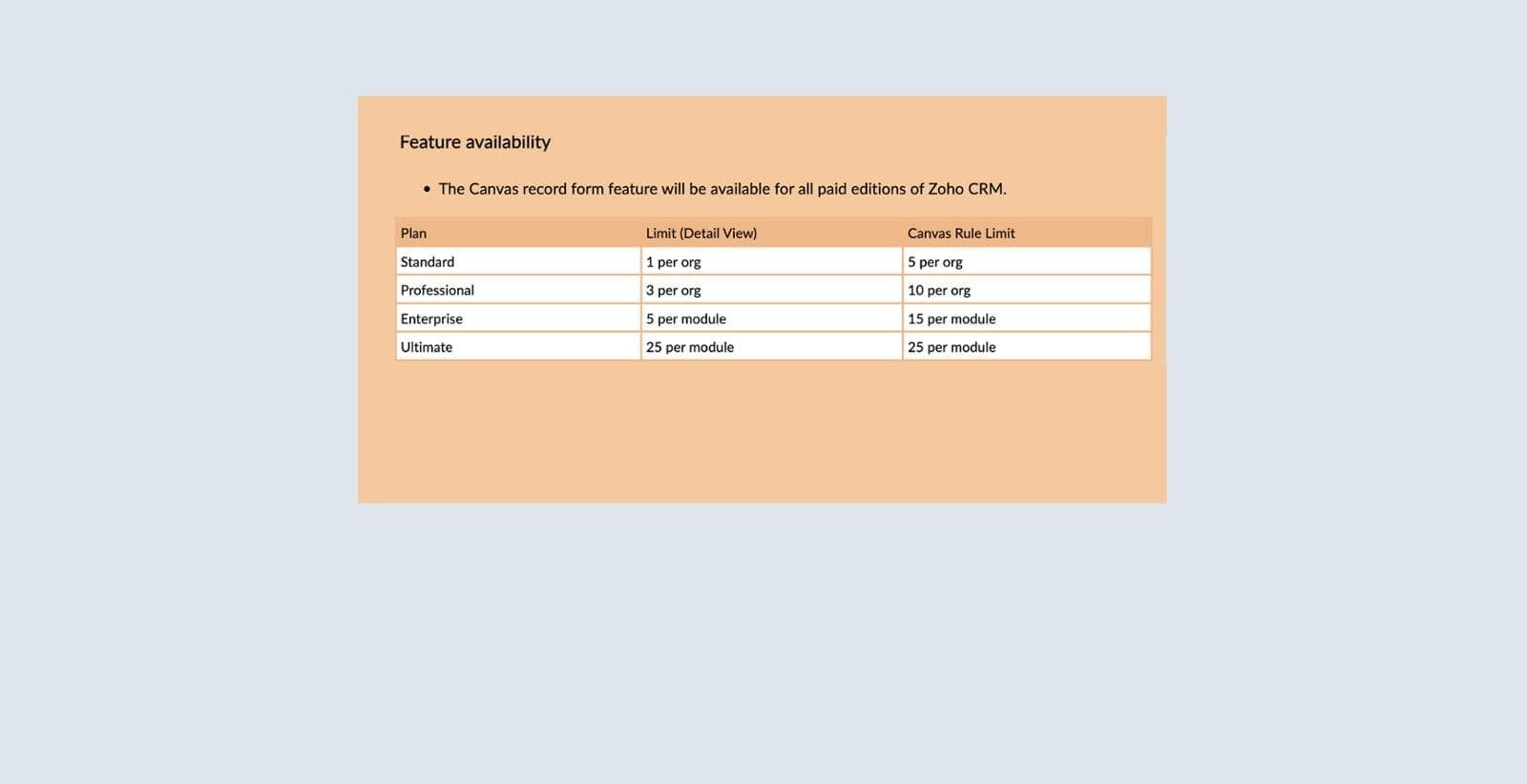 Feature availability

• The Canvas record form feature will be available for all paid editions of Zoho CRM.

| Plan | Limit (Detail View) | Canvas Rule Limit |
|---|---|---|
| Standard | 1 per org | 5 per org |
| Professional | 3 per org | 10 per org |
| Enterprise | 5 per module | 15 per module |
| Ultimate | 25 per module | 25 per module |